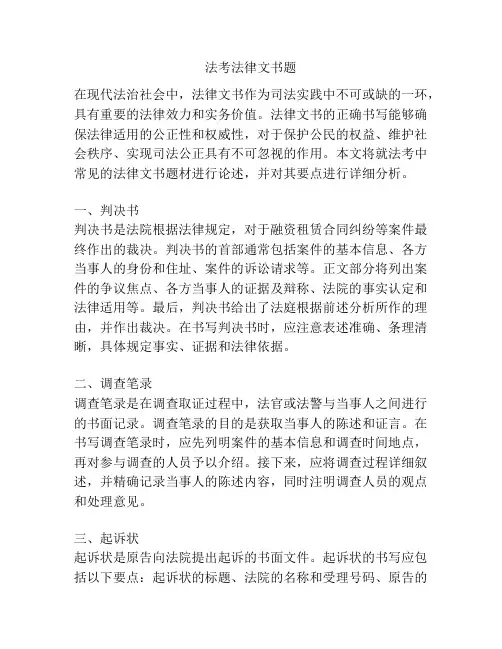 法考法律文书题

在现代法治社会中，法律文书作为司法实践中不可或缺的一环，具有重要的法律效力和实务价值。法律文书的正确书写能够确保法律适用的公正性和权威性，对于保护公民的权益、维护社会秩序、实现司法公正具有不可忽视的作用。本文将就法考中常见的法律文书题材进行论述，并对其要点进行详细分析。

一、判决书
判决书是法院根据法律规定，对于融资租赁合同纠纷等案件最终作出的裁决。判决书的首部通常包括案件的基本信息、各方当事人的身份和住址、案件的诉讼请求等。正文部分将列出案件的争议焦点、各方当事人的证据及辩称、法院的事实认定和法律适用等。最后，判决书给出了法庭根据前述分析所作的理由，并作出裁决。在书写判决书时，应注意表述准确、条理清晰，具体规定事实、证据和法律依据。

二、调查笔录
调查笔录是在调查取证过程中，法官或法警与当事人之间进行的书面记录。调查笔录的目的是获取当事人的陈述和证言。在书写调查笔录时，应先列明案件的基本信息和调查时间地点，再对参与调查的人员予以介绍。接下来，应将调查过程详细叙述，并精确记录当事人的陈述内容，同时注明调查人员的观点和处理意见。

三、起诉状
起诉状是原告向法院提出起诉的书面文件。起诉状的书写应包括以下要点：起诉状的标题、法院的名称和受理号码、原告的